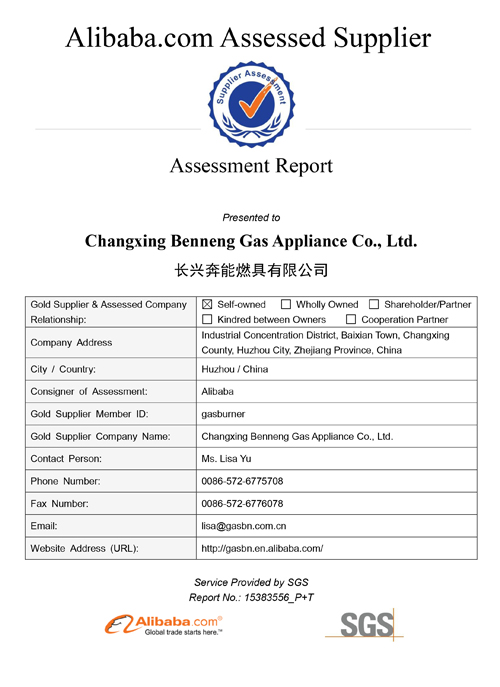 Alibaba.com Assessed Supplier

Supplier Assessment

Assessment Report

Presented to

Changxing Benneng Gas Appliance Co., Ltd.

长兴奔能燃具有限公司

| Gold Supplier & Assessed Company Relationship: | ☒ Self-owned ☐ Wholly Owned ☐ Shareholder/Partner ☐ Kindred between Owners ☐ Cooperation Partner |
|---|---|
| Company Address | Industrial Concentration District, Baixian Town, Changxing County, Huzhou City, Zhejiang Province, China |
| City / Country: | Huzhou / China |
| Consigner of Assessment: | Alibaba |
| Gold Supplier Member ID: | gasburner |
| Gold Supplier Company Name: | Changxing Benneng Gas Appliance Co., Ltd. |
| Contact Person: | Ms. Lisa Yu |
| Phone Number: | 0086-572-6775708 |
| Fax Number: | 0086-572-6776078 |
| Email: | lisa@gasbn.com.cn |
| Website Address (URL): | http://gasbn.en.alibaba.com/ |

Service Provided by SGS
Report No.: 15383556_P+T

Alibaba.com®
Global trade starts here.™

SGS